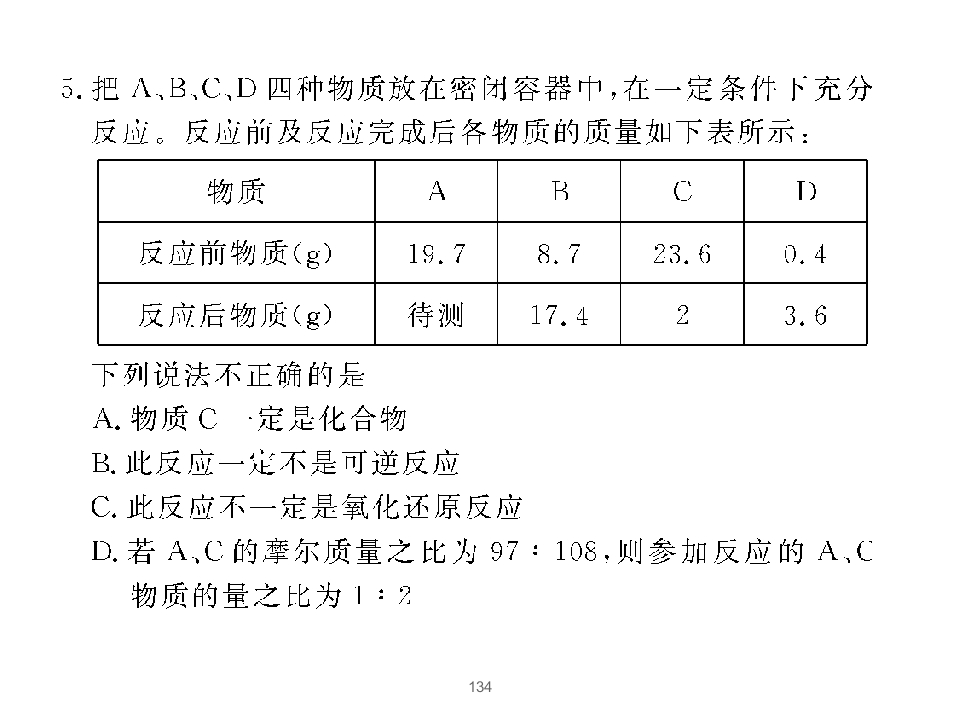 5.把A、B、C、D四种物质放在密闭容器中,在一定条件下充分反应。反应前及反应完成后各物质的质量如下表所示:

| 物质 | A | B | C | D |
|---|---|---|---|---|
| 反应前物质(g) | 19.7 | 8.7 | 23.6 | 0.4 |
| 反应后物质(g) | 待测 | 17.4 | 2 | 3.6 |

下列说法不正确的是

A.物质C一定是化合物

B.此反应一定不是可逆反应

C.此反应不一定是氧化还原反应

D.若A、C的摩尔质量之比为97:108,则参加反应的A、C物质的量之比为1:2

134